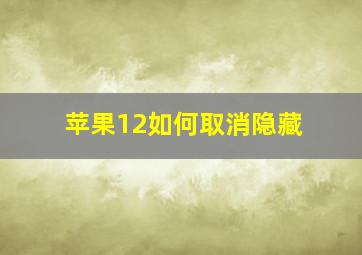 苹果12如何取消隐藏